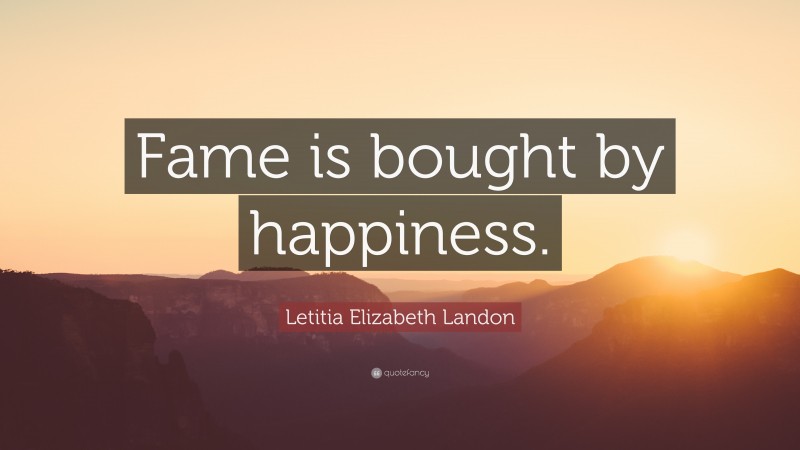 Fame is bought by happiness.

Letitia Elizabeth Landon

quotefancy